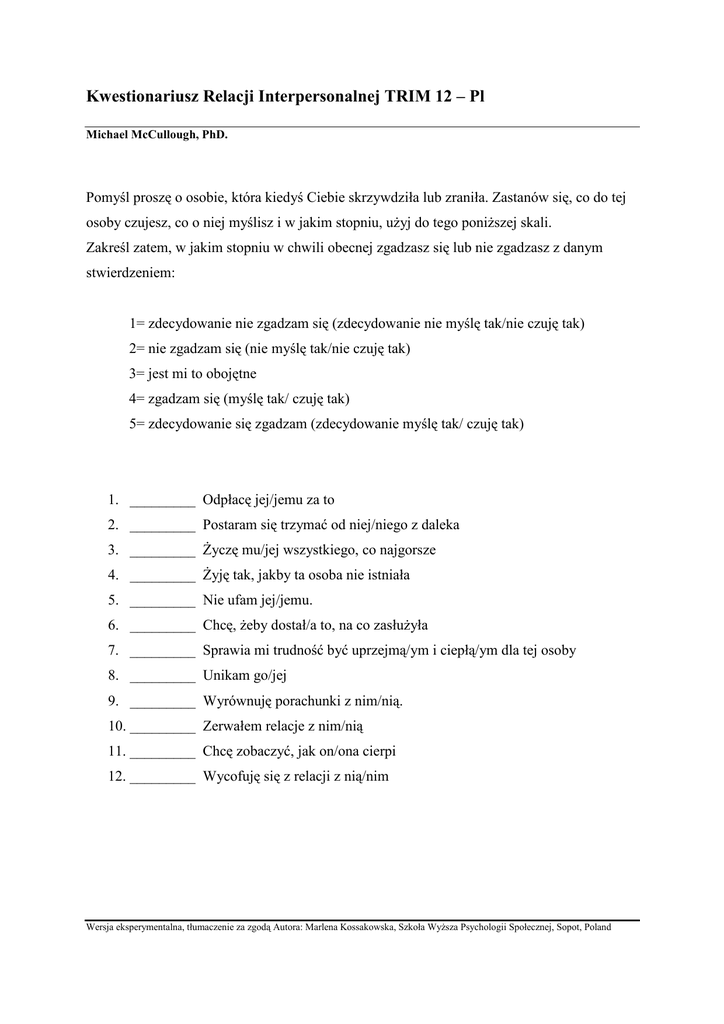 Kwestionariusz Relacji Interpersonalnej TRIM 12 – Pl

Michael McCullough, PhD.

Pomyśl proszę o osobie, która kiedyś Ciebie skrzywdziła lub zraniła. Zastanów się, co do tej osoby czujesz, co o niej myślisz i w jakim stopniu, użyj do tego poniższej skali.
Zakreśl zatem, w jakim stopniu w chwili obecnej zgadzasz się lub nie zgadzasz z danym stwierdzeniem:

1= zdecydowanie nie zgadzam się (zdecydowanie nie myślę tak/nie czuję tak)
2= nie zgadzam się (nie myślę tak/nie czuję tak)
3= jest mi to obojętne
4= zgadzam się (myślę tak/ czuję tak)
5= zdecydowanie się zgadzam (zdecydowanie myślę tak/ czuję tak)

1. _________ Odpłacę jej/jemu za to
2. _________ Postaram się trzymać od niej/niego z daleka
3. _________ Życzę mu/jej wszystkiego, co najgorsze
4. _________ Żyję tak, jakby ta osoba nie istniała
5. _________ Nie ufam jej/jemu.
6. _________ Chcę, żeby dostał/a to, na co zasłużyła
7. _________ Sprawia mi trudność być uprzejmą/ym i ciepłą/ym dla tej osoby
8. _________ Unikam go/jej
9. _________ Wyrównuję porachunki z nim/nią.
10. _________ Zerwałem relacje z nim/nią
11. _________ Chcę zobaczyć, jak on/ona cierpi
12. _________ Wycofuję się z relacji z nią/nim

Wersja eksperymentalna, tłumaczenie za zgodą Autora: Marlena Kossakowska, Szkoła Wyższa Psychologii Społecznej, Sopot, Poland